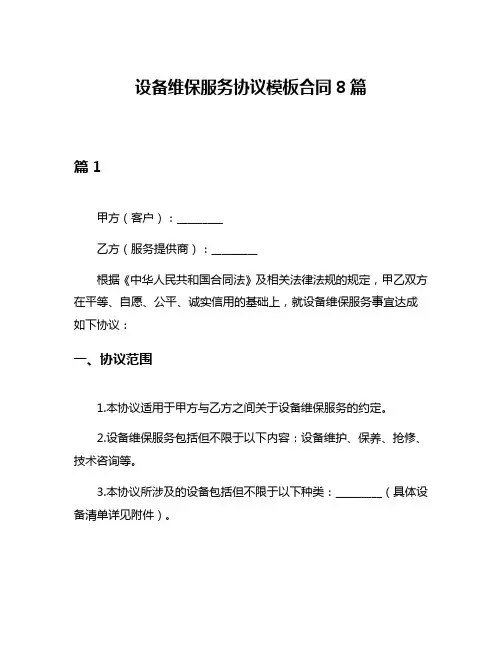 设备维保服务协议模板合同 8 篇

篇 1

甲方（客户）：________

乙方（服务提供商）：________

根据《中华人民共和国合同法》及相关法律法规的规定，甲乙双方在平等、自愿、公平、诚实信用的基础上，就设备维保服务事宜达成如下协议：

一、协议范围

1.本协议适用于甲方与乙方之间关于设备维保服务的约定。

2.设备维保服务包括但不限于以下内容：设备维护、保养、抢修、技术咨询等。

3.本协议所涉及的设备包括但不限于以下种类：________（具体设备清单详见附件）。